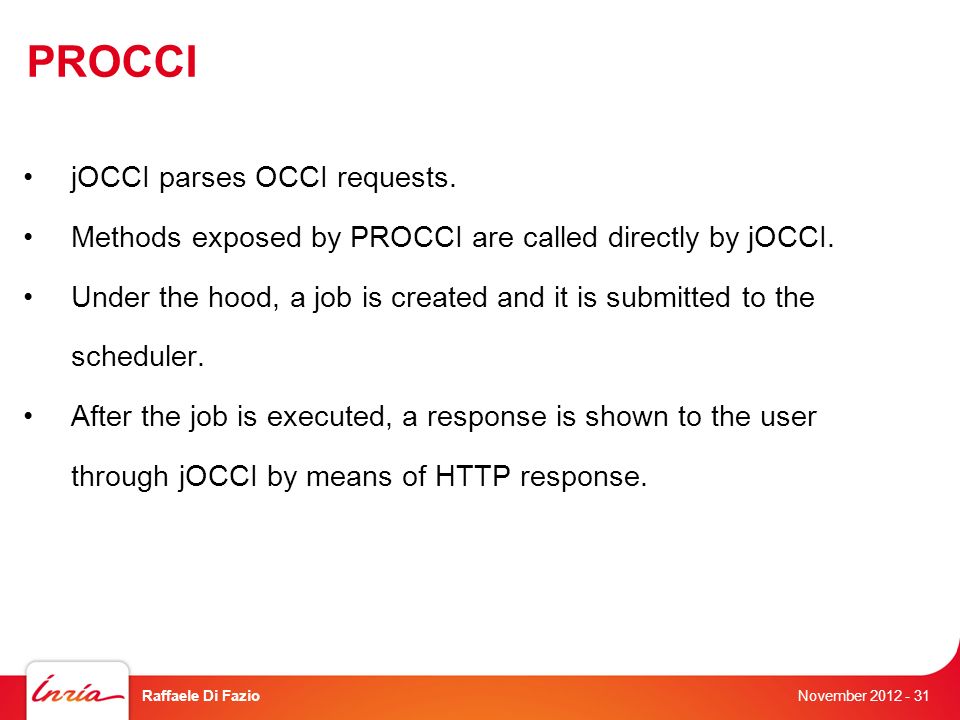 PROCCI

• jOCCI parses OCCI requests.

• Methods exposed by PROCCI are called directly by jOCCI.

• Under the hood, a job is created and it is submitted to the scheduler.

• After the job is executed, a response is shown to the user through jOCCI by means of HTTP response.

Inria

Raffaele Di Fazio

November 2012 - 31